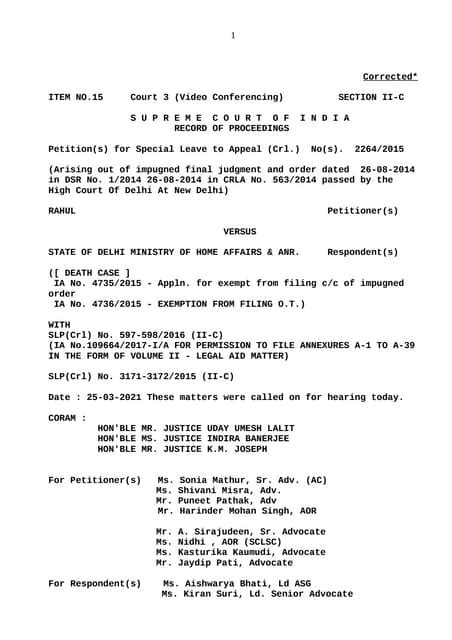 1

Corrected*

ITEM NO.15     Court 3 (Video Conferencing)          SECTION II-C

S U P R E M E   C O U R T   O F   I N D I A
RECORD OF PROCEEDINGS

Petition(s) for Special Leave to Appeal (Crl.)  No(s).  2264/2015

(Arising out of impugned final judgment and order dated  26-08-2014 in DSR No. 1/2014 26-08-2014 in CRLA No. 563/2014 passed by the High Court Of Delhi At New Delhi)

RAHUL                                                  Petitioner(s)

VERSUS

STATE OF DELHI MINISTRY OF HOME AFFAIRS & ANR.     Respondent(s)

([ DEATH CASE ]
 IA No. 4735/2015 - Appln. for exempt from filing c/c of impugned order
 IA No. 4736/2015 - EXEMPTION FROM FILING O.T.)

WITH
SLP(Crl) No. 597-598/2016 (II-C)
(IA No.109664/2017-I/A FOR PERMISSION TO FILE ANNEXURES A-1 TO A-39 IN THE FORM OF VOLUME II - LEGAL AID MATTER)

SLP(Crl) No. 3171-3172/2015 (II-C)

Date : 25-03-2021 These matters were called on for hearing today.

CORAM :
HON'BLE MR. JUSTICE UDAY UMESH LALIT
HON'BLE MS. JUSTICE INDIRA BANERJEE
HON'BLE MR. JUSTICE K.M. JOSEPH

For Petitioner(s)   Ms. Sonia Mathur, Sr. Adv. (AC)
Ms. Shivani Misra, Adv.
Mr. Puneet Pathak, Adv
Mr. Harinder Mohan Singh, AOR

Mr. A. Sirajudeen, Sr. Advocate
Ms. Nidhi , AOR (SCLSC)
Ms. Kasturika Kaumudi, Advocate
Mr. Jaydip Pati, Advocate

For Respondent(s)   Ms. Aishwarya Bhati, Ld ASG
Ms. Kiran Suri, Ld. Senior Advocate